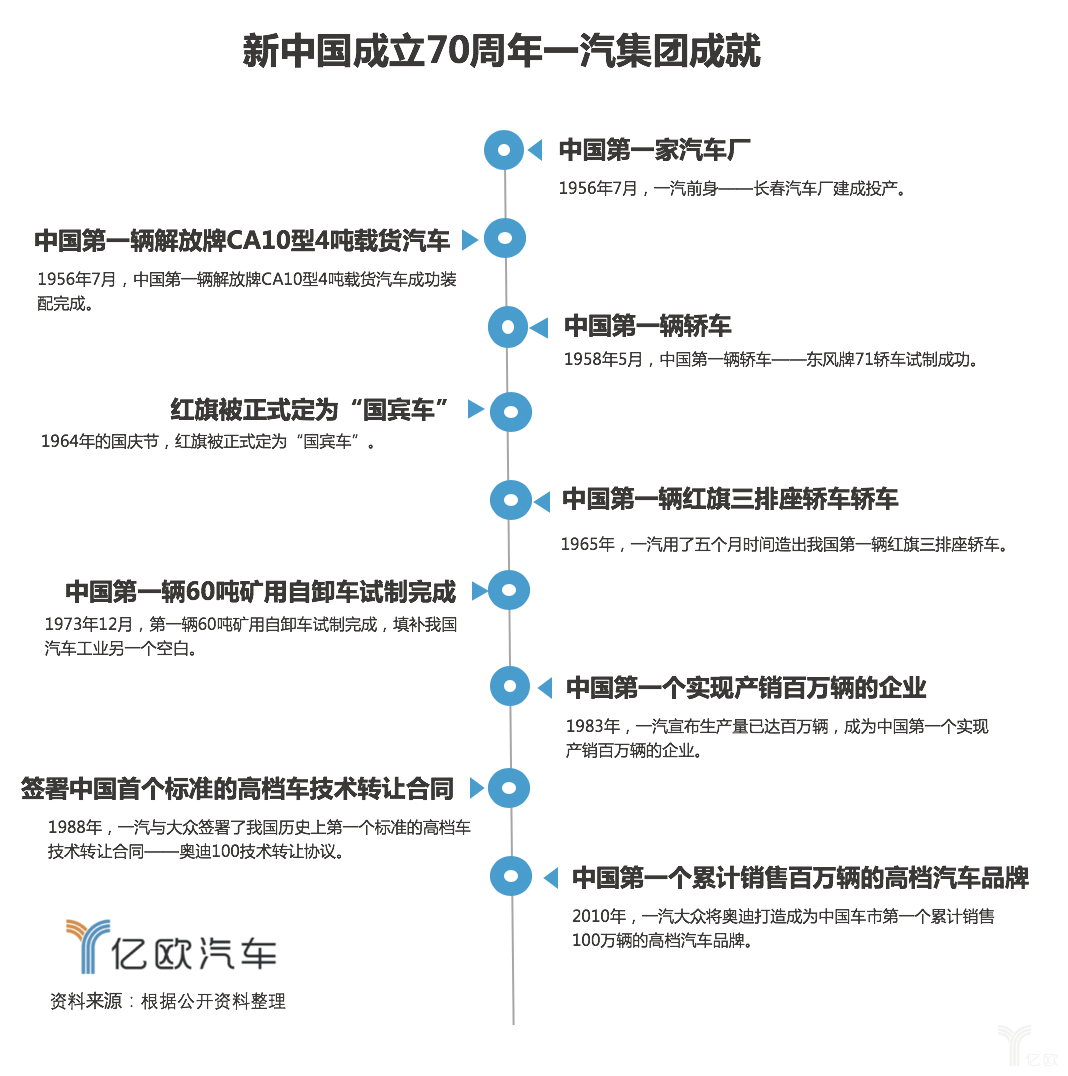 新中国成立70周年一汽集团成就

中国第一家汽车厂
1956年7月，一汽前身——长春汽车厂建成投产。

中国第一辆解放牌CA10型4吨载货汽车
1956年7月，中国第一辆解放牌CA10型4吨载货汽车成功装配完成。

中国第一辆轿车
1958年5月，中国第一辆轿车——东风牌71轿车试制成功。

红旗被正式定为“国宾车”
1964年的国庆节，红旗被正式定为“国宾车”。

中国第一辆红旗三排座轿车轿车
1965年，一汽用了五个月时间造出我国第一辆红旗三排座轿车。

中国第一辆60吨矿用自卸车试制完成
1973年12月，第一辆60吨矿用自卸车试制完成，填补我国汽车工业另一个空白。

中国第一个实现产销百万辆的企业
1983年，一汽宣布生产量已达百万辆，成为中国第一个实现产销百万辆的企业。

签署中国首个标准的高档车技术转让合同
1988年，一汽与大众签署了我国历史上第一个标准的高档车技术转让合同——奥迪100技术转让协议。

中国第一个累计销售百万辆的高档汽车品牌
2010年，一汽大众将奥迪打造成为中国车市第一个累计销售100万辆的高档汽车品牌。

亿欧汽车
资料来源：根据公开资料整理

亿欧